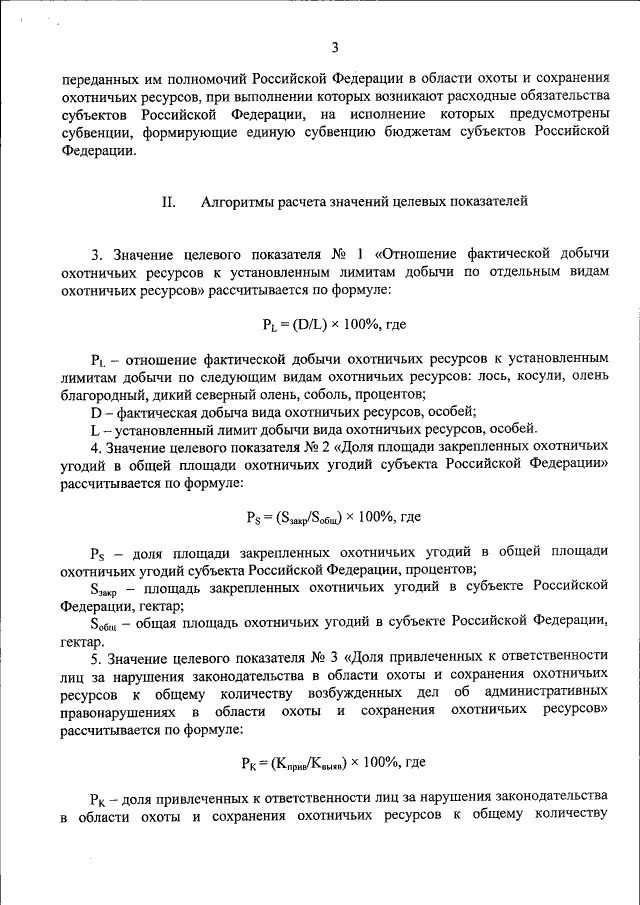 3

переданных им полномочий Российской Федерации в области охоты и сохранения охотничьих ресурсов, при выполнении которых возникают расходные обязательства субъектов Российской Федерации, на исполнение которых предусмотрены субвенции, формирующие единую субвенцию бюджетам субъектов Российской Федерации.

II. Алгоритмы расчета значений целевых показателей

3. Значение целевого показателя № 1 «Отношение фактической добычи охотничьих ресурсов к установленным лимитам добычи по отдельным видам охотничьих ресурсов» рассчитывается по формуле:

$P_L = (D/L) \times 100\%$, где

$P_L$ – отношение фактической добычи охотничьих ресурсов к установленным лимитам добычи по следующим видам охотничьих ресурсов: лось, косули, олень благородный, дикий северный олень, соболь, процентов;
D – фактическая добыча вида охотничьих ресурсов, особей;
L – установленный лимит добычи вида охотничьих ресурсов, особей.
4. Значение целевого показателя № 2 «Доля площади закрепленных охотничьих угодий в общей площади охотничьих угодий субъекта Российской Федерации» рассчитывается по формуле:

$P_S = (S_{закр}/S_{общ}) \times 100\%$, где

$P_S$ – доля площади закрепленных охотничьих угодий в общей площади охотничьих угодий субъекта Российской Федерации, процентов;
$S_{закр}$ – площадь закрепленных охотничьих угодий в субъекте Российской Федерации, гектар;
$S_{общ}$ – общая площадь охотничьих угодий в субъекте Российской Федерации, гектар.
5. Значение целевого показателя № 3 «Доля привлеченных к ответственности лиц за нарушения законодательства в области охоты и сохранения охотничьих ресурсов к общему количеству возбужденных дел об административных правонарушениях в области охоты и сохранения охотничьих ресурсов» рассчитывается по формуле:

$P_K = (K_{прив}/K_{выяв}) \times 100\%$, где

$P_K$ – доля привлеченных к ответственности лиц за нарушения законодательства в области охоты и сохранения охотничьих ресурсов к общему количеству